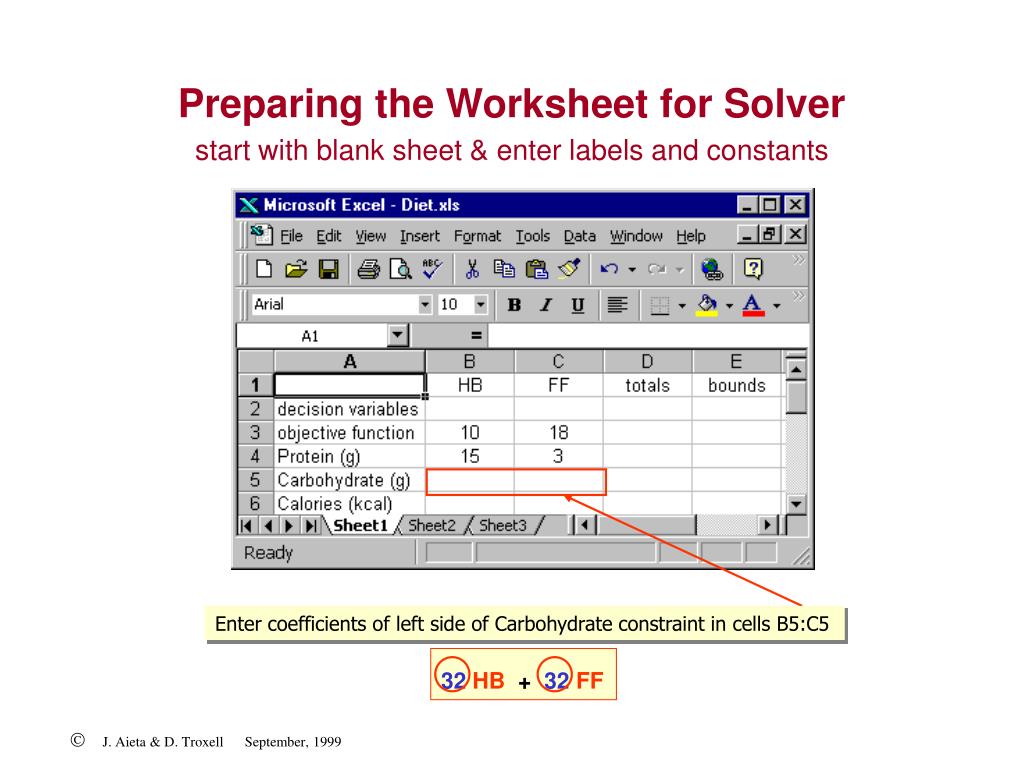 Preparing the Worksheet for Solver
start with blank sheet & enter labels and constants

Microsoft Excel - Diet.xls

File Edit View Insert Format Tools Data Window Help

Arial 10 B I U

A1 =

| | A | B | C | D | E |
|---|---|---|---|---|---|
| 1 | | HB | FF | totals | bounds |
| 2 | decision variables | | | | |
| 3 | objective function | 10 | 18 | | |
| 4 | Protein (g) | 15 | 3 | | |
| 5 | Carbohydrate (g) | | | | |
| 6 | Calories (kcal) | | | | |

Sheet1 Sheet2 Sheet3

Ready

Enter coefficients of left side of Carbohydrate constraint in cells B5:C5

32 HB + 32 FF

© J. Aieta & D. Troxell September, 1999